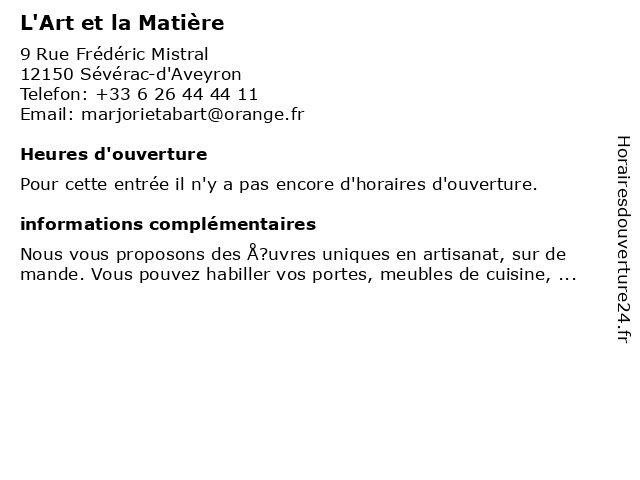 L'Art et la Matière

9 Rue Frédéric Mistral
12150 Sévérac-d'Aveyron
Telefon: +33 6 26 44 44 11
Email: marjorietabart@orange.fr

Heures d'ouverture

Pour cette entrée il n'y a pas encore d'horaires d'ouverture.

informations complémentaires

Nous vous proposons des Å?uvres uniques en artisanat, sur de mande. Vous pouvez habiller vos portes, meubles de cuisine, ...

Horairesdouverture24.fr